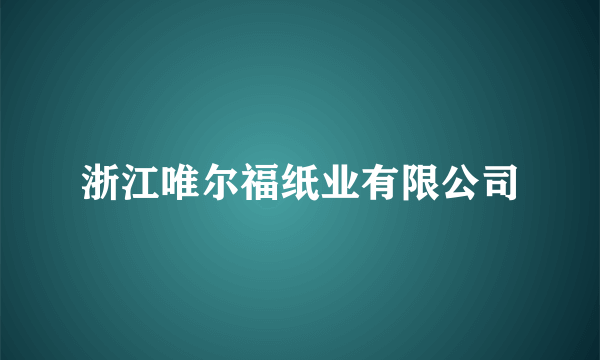 浙江唯尔福纸业有限公司